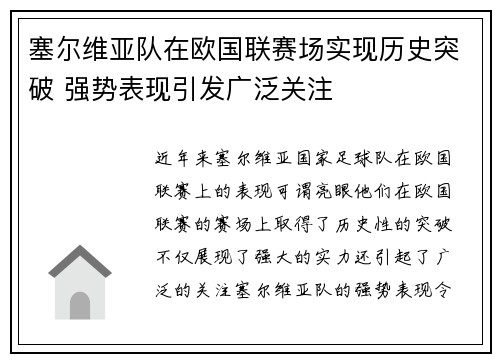 塞尔维亚队在欧国联赛场实现历史突破 强势表现引发广泛关注

近年来塞尔维亚国家足球队在欧国联赛上的表现可谓亮眼他们在欧国联赛的赛场上取得了历史性的突破不仅展现了强大的实力还引起了广泛的关注塞尔维亚队的强势表现令